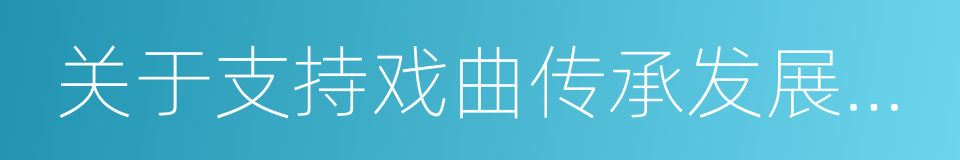 关于支持戏曲传承发展...